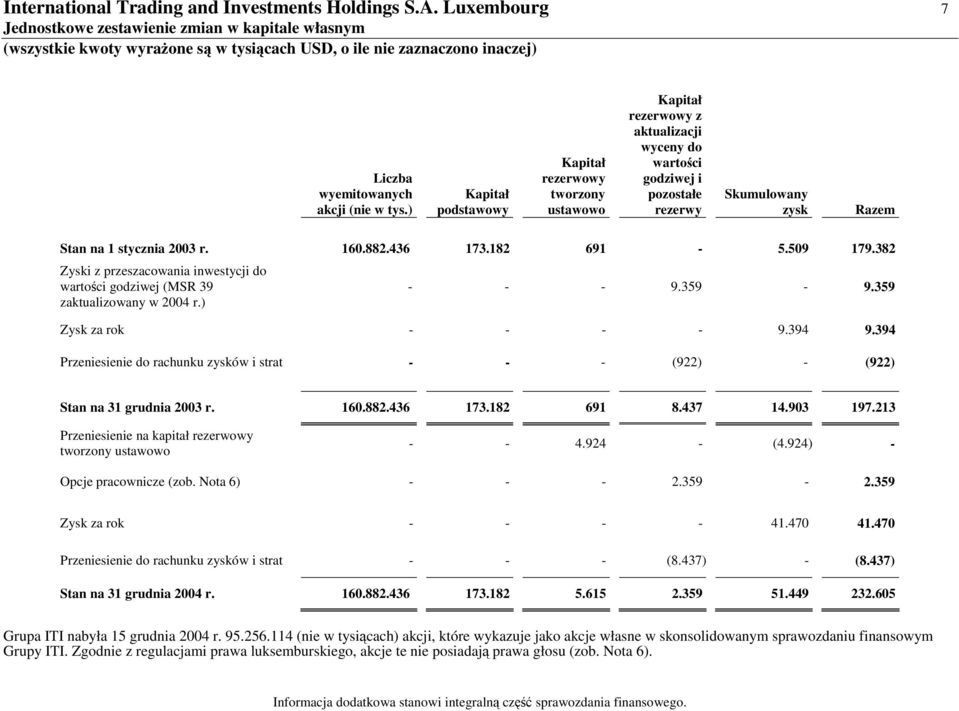 International Trading and Investments Holdings S.A. Luxembourg
7
Jednostkowe zestawienie zmian w kapitale własnym
(wszystkie kwoty wyrażone są w tysiącach USD, o ile nie zaznaczono inaczej)

| | Liczba wyemitowanych akcji (nie w tys.) | Kapitał podstawowy | Kapitał rezerwowy tworzony ustawowo | Kapitał rezerwowy z aktualizacji wyceny do wartości godziwej i pozostałe rezerwy | Skumulowany zysk | Razem |
|---|---|---|---|---|---|---|
| Stan na 1 stycznia 2003 r. | 160.882.436 | 173.182 | 691 | - | 5.509 | 179.382 |
| Zyski z przeszacowania inwestycji do wartości godziwej (MSR 39 zaktualizowany w 2004 r.) | - | - | - | 9.359 | - | 9.359 |
| Zysk za rok | - | - | - | - | 9.394 | 9.394 |
| Przeniesienie do rachunku zysków i strat | - | - | - | (922) | - | (922) |
| Stan na 31 grudnia 2003 r. | 160.882.436 | 173.182 | 691 | 8.437 | 14.903 | 197.213 |
| Przeniesienie na kapitał rezerwowy tworzony ustawowo | - | - | 4.924 | - | (4.924) | - |
| Opcje pracownicze (zob. Nota 6) | - | - | - | 2.359 | - | 2.359 |
| Zysk za rok | - | - | - | - | 41.470 | 41.470 |
| Przeniesienie do rachunku zysków i strat | - | - | - | (8.437) | - | (8.437) |
| Stan na 31 grudnia 2004 r. | 160.882.436 | 173.182 | 5.615 | 2.359 | 51.449 | 232.605 |

Grupa ITI nabyła 15 grudnia 2004 r. 95.256.114 (nie w tysiącach) akcji, które wykazuje jako akcje własne w skonsolidowanym sprawozdaniu finansowym Grupy ITI. Zgodnie z regulacjami prawa luksemburskiego, akcje te nie posiadają prawa głosu (zob. Nota 6).

Informacja dodatkowa stanowi integralną część sprawozdania finansowego.